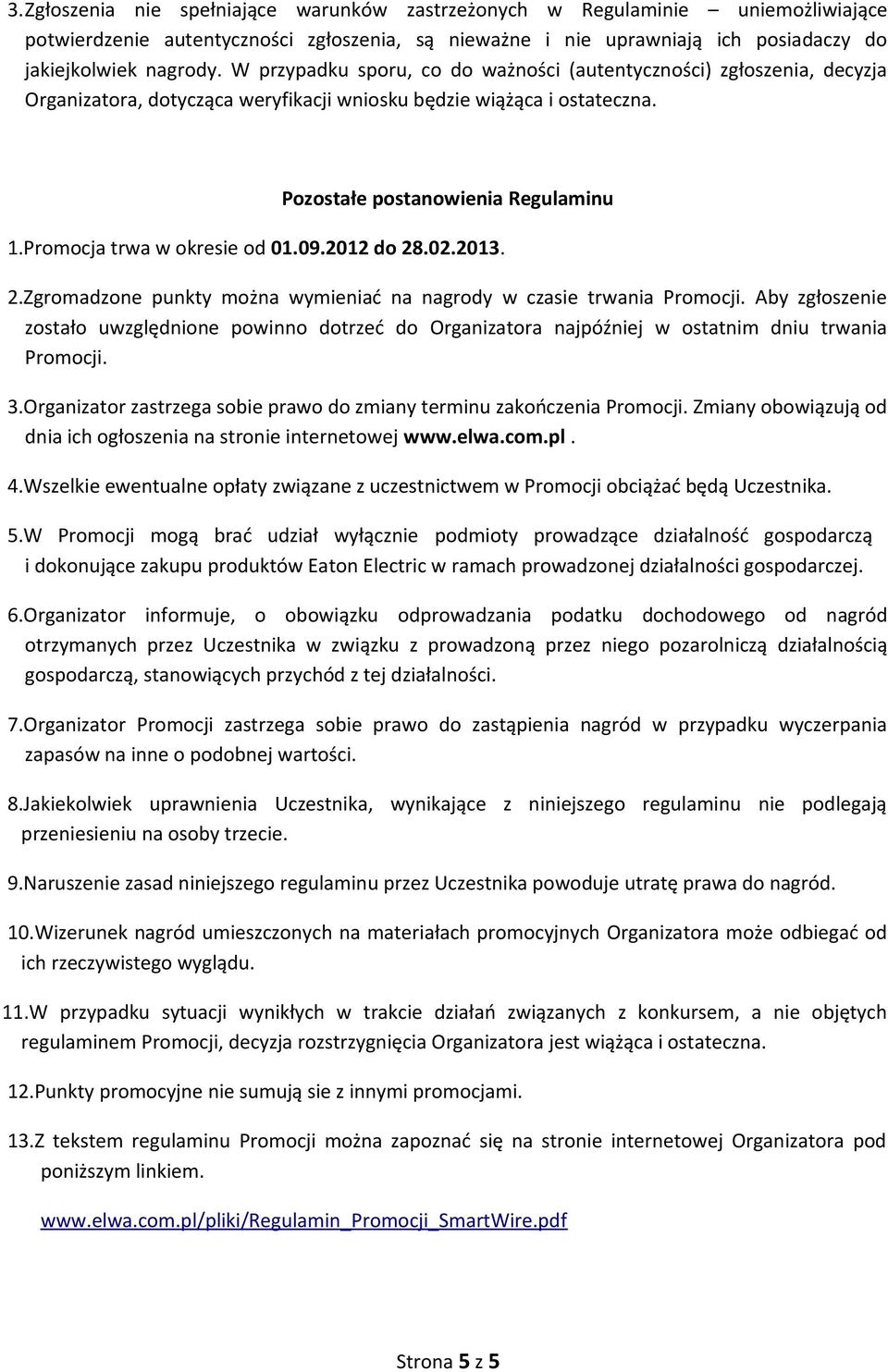 3.Zgłoszenia nie spełniające warunków zastrzeżonych w Regulaminie – uniemożliwiające potwierdzenie autentyczności zgłoszenia, są nieważne i nie uprawniają ich posiadaczy do jakiejkolwiek nagrody. W przypadku sporu, co do ważności (autentyczności) zgłoszenia, decyzja Organizatora, dotycząca weryfikacji wniosku będzie wiążąca i ostateczna.

Pozostałe postanowienia Regulaminu

1.Promocja trwa w okresie od 01.09.2012 do 28.02.2013.

2.Zgromadzone punkty można wymieniać na nagrody w czasie trwania Promocji. Aby zgłoszenie zostało uwzględnione powinno dotrzeć do Organizatora najpóźniej w ostatnim dniu trwania Promocji.

3.Organizator zastrzega sobie prawo do zmiany terminu zakończenia Promocji. Zmiany obowiązują od dnia ich ogłoszenia na stronie internetowej www.elwa.com.pl.

4.Wszelkie ewentualne opłaty związane z uczestnictwem w Promocji obciążać będą Uczestnika.

5.W Promocji mogą brać udział wyłącznie podmioty prowadzące działalność gospodarczą i dokonujące zakupu produktów Eaton Electric w ramach prowadzonej działalności gospodarczej.

6.Organizator informuje, o obowiązku odprowadzania podatku dochodowego od nagród otrzymanych przez Uczestnika w związku z prowadzoną przez niego pozarolniczą działalnością gospodarczą, stanowiących przychód z tej działalności.

7.Organizator Promocji zastrzega sobie prawo do zastąpienia nagród w przypadku wyczerpania zapasów na inne o podobnej wartości.

8.Jakiekolwiek uprawnienia Uczestnika, wynikające z niniejszego regulaminu nie podlegają przeniesieniu na osoby trzecie.

9.Naruszenie zasad niniejszego regulaminu przez Uczestnika powoduje utratę prawa do nagród.

10.Wizerunek nagród umieszczonych na materiałach promocyjnych Organizatora może odbiegać od ich rzeczywistego wyglądu.

11.W przypadku sytuacji wynikłych w trakcie działań związanych z konkursem, a nie objętych regulaminem Promocji, decyzja rozstrzygnięcia Organizatora jest wiążąca i ostateczna.

12.Punkty promocyjne nie sumują sie z innymi promocjami.

13.Z tekstem regulaminu Promocji można zapoznać się na stronie internetowej Organizatora pod poniższym linkiem.

www.elwa.com.pl/pliki/Regulamin_Promocji_SmartWire.pdf

Strona 5 z 5